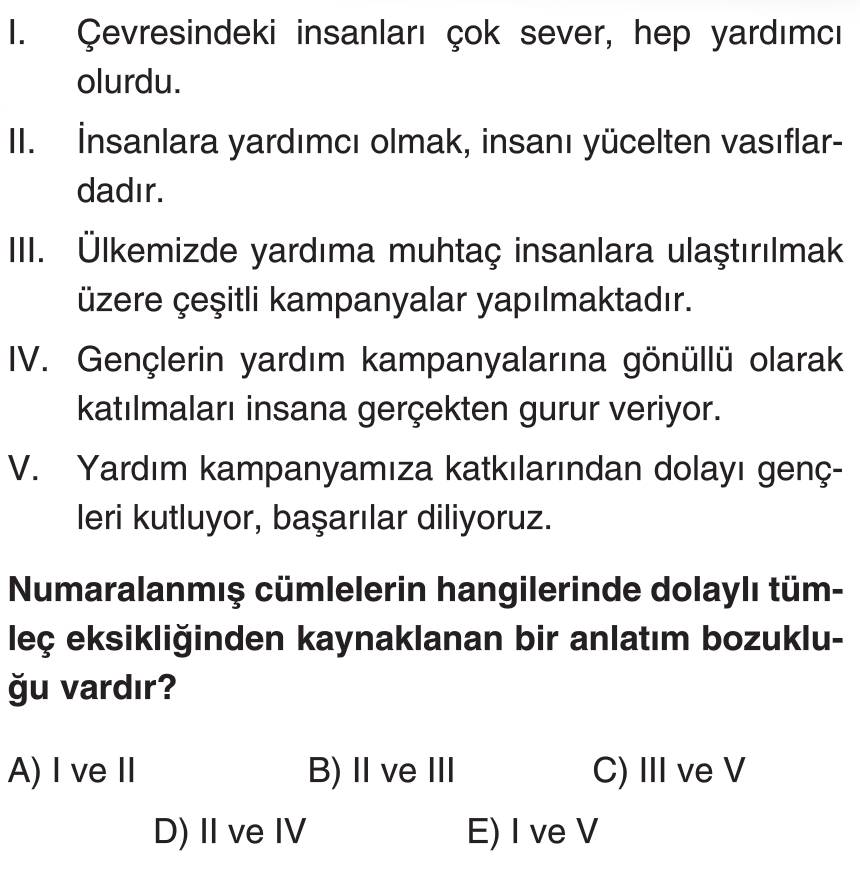 I. Çevresindeki insanları çok sever, hep yardımcı olurdu.

II. İnsanlara yardımcı olmak, insanı yücelten vasıflardadır.

III. Ülkemizde yardıma muhtaç insanlara ulaştırılmak üzere çeşitli kampanyalar yapılmaktadır.

IV. Gençlerin yardım kampanyalarına gönüllü olarak katılmaları insana gerçekten gurur veriyor.

V. Yardım kampanyamıza katkılarından dolayı gençleri kutluyor, başarılar diliyoruz.

Numaralanmış cümlelerin hangilerinde dolaylı tümleç eksikliğinden kaynaklanan bir anlatım bozukluğu vardır?

A) I ve II
B) II ve III
C) III ve V
D) II ve IV
E) I ve V